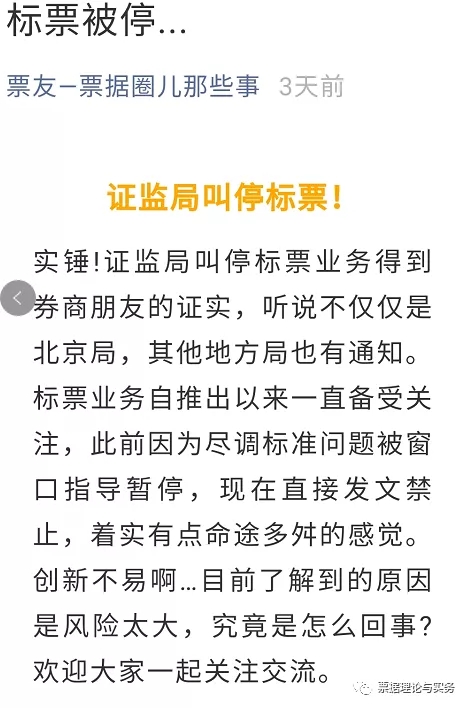 标票被停...

票友–票据圈儿那些事 3天前

证监局叫停标票！

实锤!证监局叫停标票业务得到券商朋友的证实，听说不仅仅是北京局，其他地方局也有通知。标票业务自推出以来一直备受关注，此前因为尽调标准问题被窗口指导暂停，现在直接发文禁止，着实有点命途多舛的感觉。创新不易啊...目前了解到的原因是风险太大，究竟是怎么回事?欢迎大家一起关注交流。

票据理论与实务